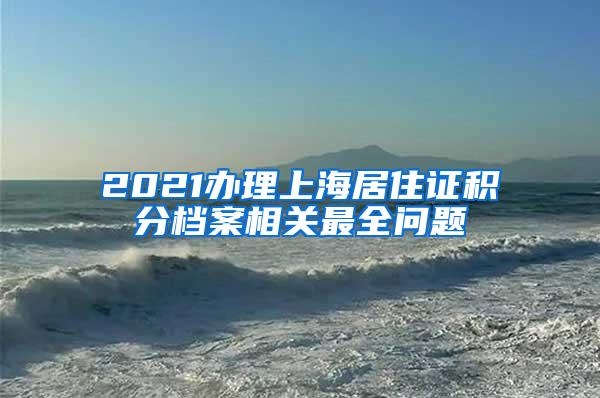 2021办理上海居住证积分档案相关最全问题